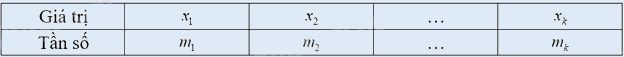 | Giá trị | $x_1$ | $x_2$ | … | $x_k$ |
|---|---|---|---|---|
| Tần số | $m_1$ | $m_2$ | … | $m_k$ |